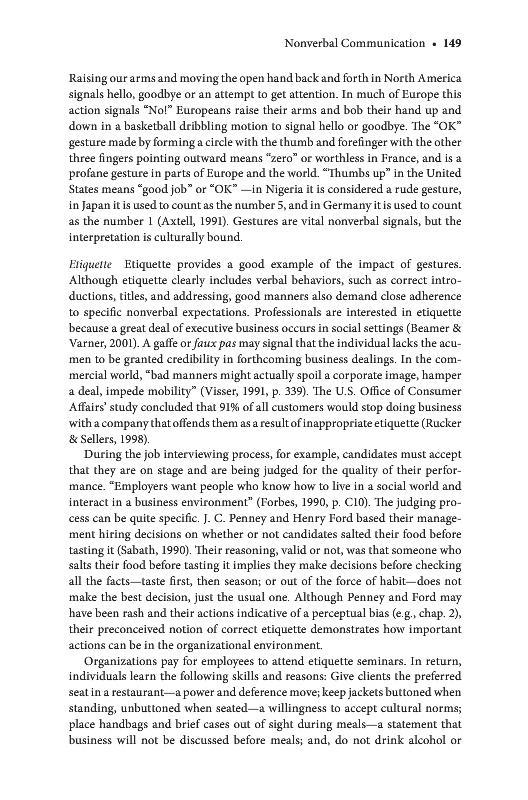 Nonverbal Communication • 149

Raising our arms and moving the open hand back and forth in North America signals hello, goodbye or an attempt to get attention. In much of Europe this action signals "No!" Europeans raise their arms and bob their hand up and down in a basketball dribbling motion to signal hello or goodbye. The "OK" gesture made by forming a circle with the thumb and forefinger with the other three fingers pointing outward means "zero" or worthless in France, and is a profane gesture in parts of Europe and the world. "Thumbs up" in the United States means "good job" or "OK" —in Nigeria it is considered a rude gesture, in Japan it is used to count as the number 5, and in Germany it is used to count as the number 1 (Axtell, 1991). Gestures are vital nonverbal signals, but the interpretation is culturally bound.

Etiquette Etiquette provides a good example of the impact of gestures. Although etiquette clearly includes verbal behaviors, such as correct introductions, titles, and addressing, good manners also demand close adherence to specific nonverbal expectations. Professionals are interested in etiquette because a great deal of executive business occurs in social settings (Beamer & Varner, 2001). A gaffe or faux pas may signal that the individual lacks the acumen to be granted credibility in forthcoming business dealings. In the commercial world, "bad manners might actually spoil a corporate image, hamper a deal, impede mobility" (Visser, 1991, p. 339). The U.S. Office of Consumer Affairs' study concluded that 91% of all customers would stop doing business with a company that offends them as a result of inappropriate etiquette (Rucker & Sellers, 1998).

During the job interviewing process, for example, candidates must accept that they are on stage and are being judged for the quality of their performance. "Employers want people who know how to live in a social world and interact in a business environment" (Forbes, 1990, p. C10). The judging process can be quite specific. J. C. Penney and Henry Ford based their management hiring decisions on whether or not candidates salted their food before tasting it (Sabath, 1990). Their reasoning, valid or not, was that someone who salts their food before tasting it implies they make decisions before checking all the facts—taste first, then season; or out of the force of habit—does not make the best decision, just the usual one. Although Penney and Ford may have been rash and their actions indicative of a perceptual bias (e.g., chap. 2), their preconceived notion of correct etiquette demonstrates how important actions can be in the organizational environment.

Organizations pay for employees to attend etiquette seminars. In return, individuals learn the following skills and reasons: Give clients the preferred seat in a restaurant—a power and deference move; keep jackets buttoned when standing, unbuttoned when seated—a willingness to accept cultural norms; place handbags and brief cases out of sight during meals—a statement that business will not be discussed before meals; and, do not drink alcohol or